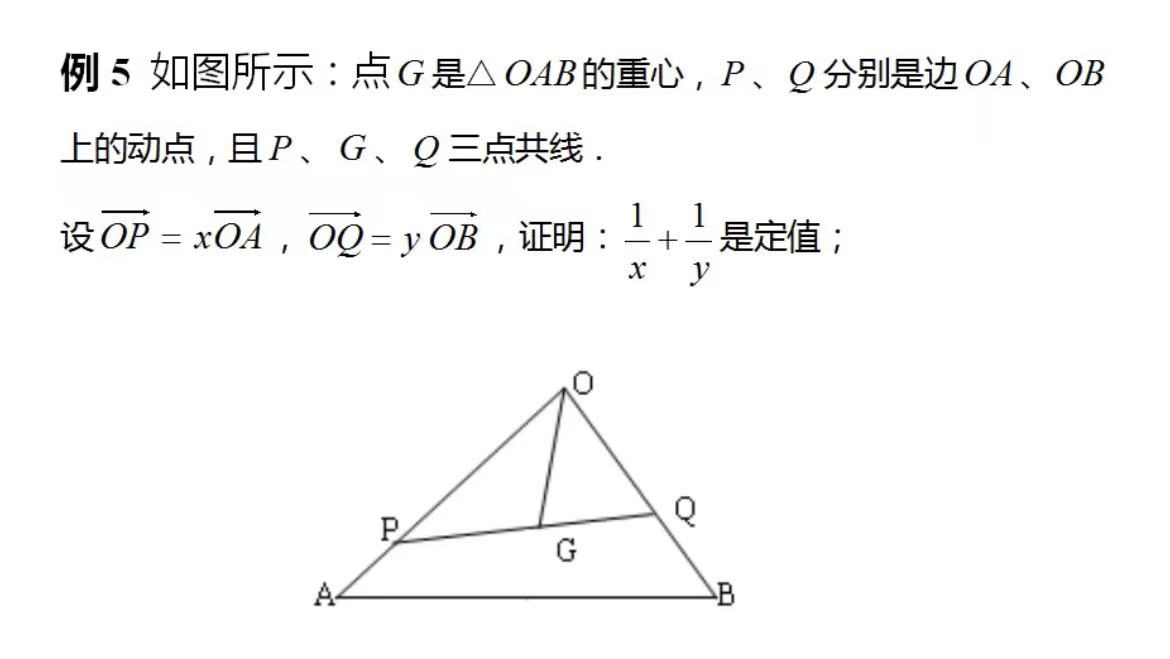 例5 如图所示：点$G$是$\triangle OAB$的重心，$P$、$Q$分别是边$OA$、$OB$上的动点，且$P$、$G$、$Q$三点共线.

设$\overrightarrow{OP}=x\overrightarrow{OA}$，$\overrightarrow{OQ}=y\overrightarrow{OB}$，证明：$\frac{1}{x}+\frac{1}{y}$是定值；

O
P
Q
G
A
B